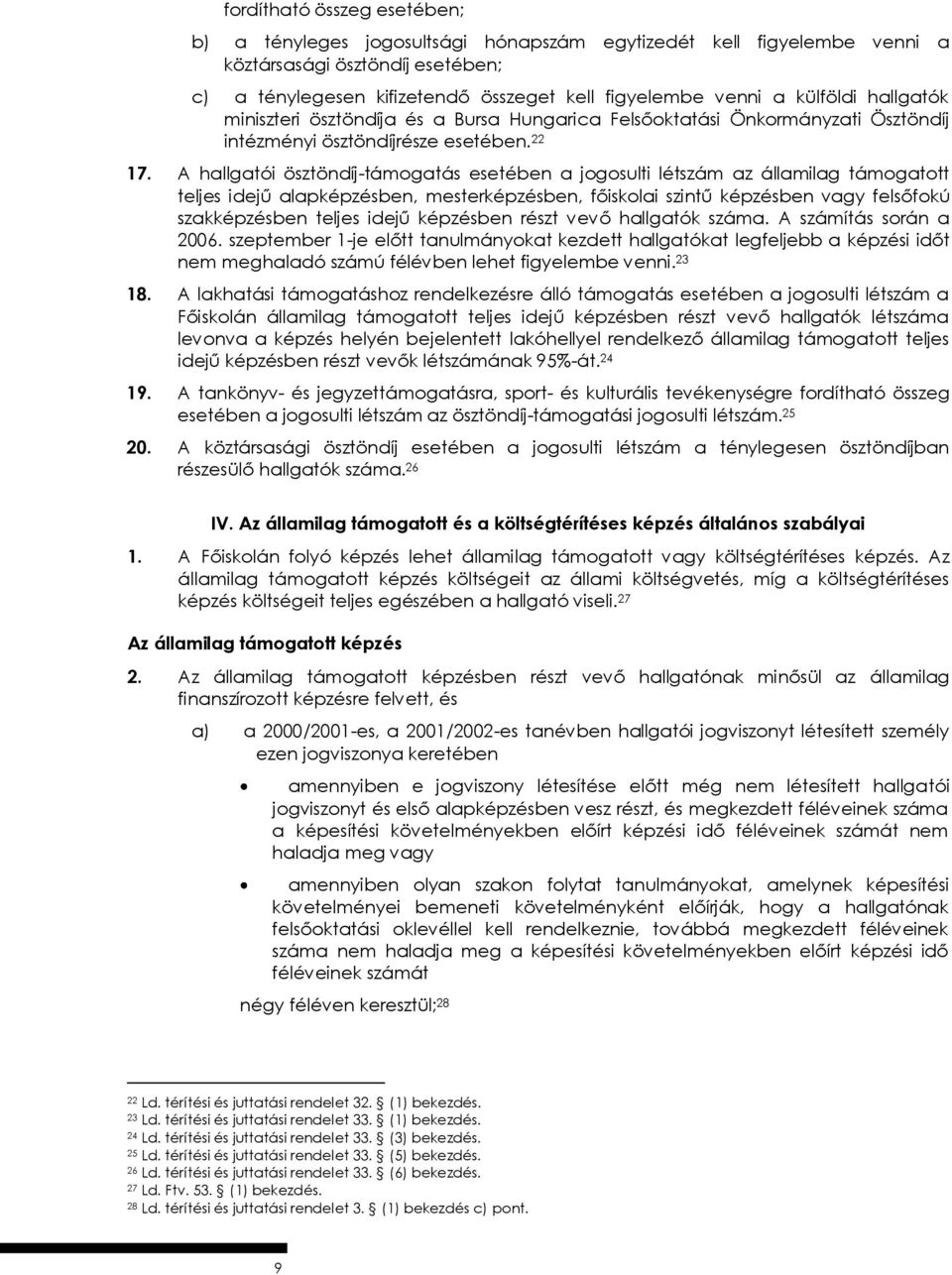 fordítható összeg esetében;

b) a tényleges jogosultsági hónapszám egytizedét kell figyelembe venni a köztársasági ösztöndíj esetében;

c) a ténylegesen kifizetendő összeget kell figyelembe venni a külföldi hallgatók miniszteri ösztöndíja és a Bursa Hungarica Felsőoktatási Önkormányzati Ösztöndíj intézményi ösztöndíjrésze esetében.$^{22}$

17. A hallgatói ösztöndíj-támogatás esetében a jogosulti létszám az államilag támogatott teljes idejű alapképzésben, mesterképzésben, főiskolai szintű képzésben vagy felsőfokú szakképzésben teljes idejű képzésben részt vevő hallgatók száma. A számítás során a 2006. szeptember 1-je előtt tanulmányokat kezdett hallgatókat legfeljebb a képzési időt nem meghaladó számú félévben lehet figyelembe venni.$^{23}$

18. A lakhatási támogatáshoz rendelkezésre álló támogatás esetében a jogosulti létszám a Főiskolán államilag támogatott teljes idejű képzésben részt vevő hallgatók létszáma levonva a képzés helyén bejelentett lakóhellyel rendelkező államilag támogatott teljes idejű képzésben részt vevők létszámának 95%-át.$^{24}$

19. A tankönyv- és jegyzettámogatásra, sport- és kulturális tevékenységre fordítható összeg esetében a jogosulti létszám az ösztöndíj-támogatási jogosulti létszám.$^{25}$

20. A köztársasági ösztöndíj esetében a jogosulti létszám a ténylegesen ösztöndíjban részesülő hallgatók száma.$^{26}$

IV. Az államilag támogatott és a költségtérítéses képzés általános szabályai

1. A Főiskolán folyó képzés lehet államilag támogatott vagy költségtérítéses képzés. Az államilag támogatott képzés költségeit az állami költségvetés, míg a költségtérítéses képzés költségeit teljes egészében a hallgató viseli.$^{27}$

Az államilag támogatott képzés

2. Az államilag támogatott képzésben részt vevő hallgatónak minősül az államilag finanszírozott képzésre felvett, és

a) a 2000/2001-es, a 2001/2002-es tanévben hallgatói jogviszonyt létesített személy ezen jogviszonya keretében

• amennyiben e jogviszony létesítése előtt még nem létesített hallgatói jogviszonyt és első alapképzésben vesz részt, és megkezdett féléveinek száma a képesítési követelményekben előírt képzési idő féléveinek számát nem haladja meg vagy

• amennyiben olyan szakon folytat tanulmányokat, amelynek képesítési követelményei bemeneti követelményként előírják, hogy a hallgatónak felsőoktatási oklevéllel kell rendelkeznie, továbbá megkezdett féléveinek száma nem haladja meg a képesítési követelményekben előírt képzési idő féléveinek számát

négy féléven keresztül;$^{28}$

$^{22}$ Ld. térítési és juttatási rendelet 32. § (1) bekezdés.
$^{23}$ Ld. térítési és juttatási rendelet 33. § (1) bekezdés.
$^{24}$ Ld. térítési és juttatási rendelet 33. § (3) bekezdés.
$^{25}$ Ld. térítési és juttatási rendelet 33. § (5) bekezdés.
$^{26}$ Ld. térítési és juttatási rendelet 33. § (6) bekezdés.
$^{27}$ Ld. Ftv. 53. § (1) bekezdés.
$^{28}$ Ld. térítési és juttatási rendelet 3. § (1) bekezdés c) pont.

9